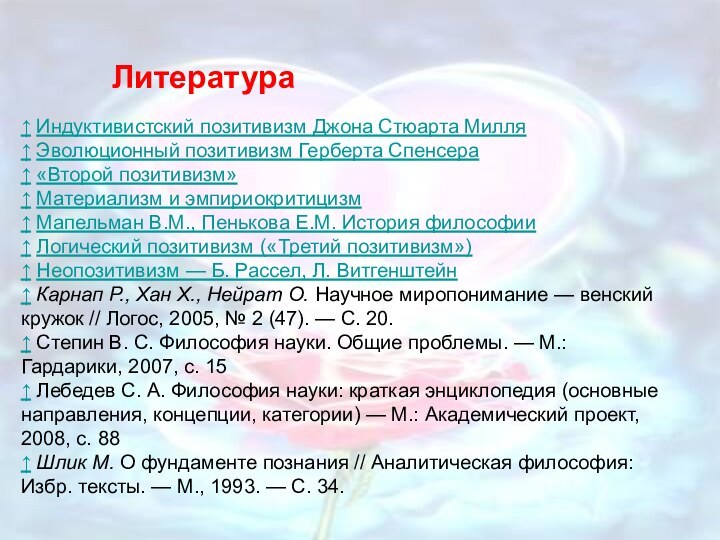 Литература

↑ Индуктивистский позитивизм Джона Стюарта Милля
↑ Эволюционный позитивизм Герберта Спенсера
↑ «Второй позитивизм»
↑ Материализм и эмпириокритицизм
↑ Мапельман В.М., Пенькова Е.М. История философии
↑ Логический позитивизм («Третий позитивизм»)
↑ Неопозитивизм — Б. Рассел, Л. Витгенштейн
↑ Карнап Р., Хан Х., Нейрат О. Научное миропонимание — венский кружок // Логос, 2005, № 2 (47). — С. 20.
↑ Степин В. С. Философия науки. Общие проблемы. — М.: Гардарики, 2007, с. 15
↑ Лебедев С. А. Философия науки: краткая энциклопедия (основные направления, концепции, категории) — М.: Академический проект, 2008, с. 88
↑ Шлик М. О фундаменте познания // Аналитическая философия: Избр. тексты. — М., 1993. — С. 34.